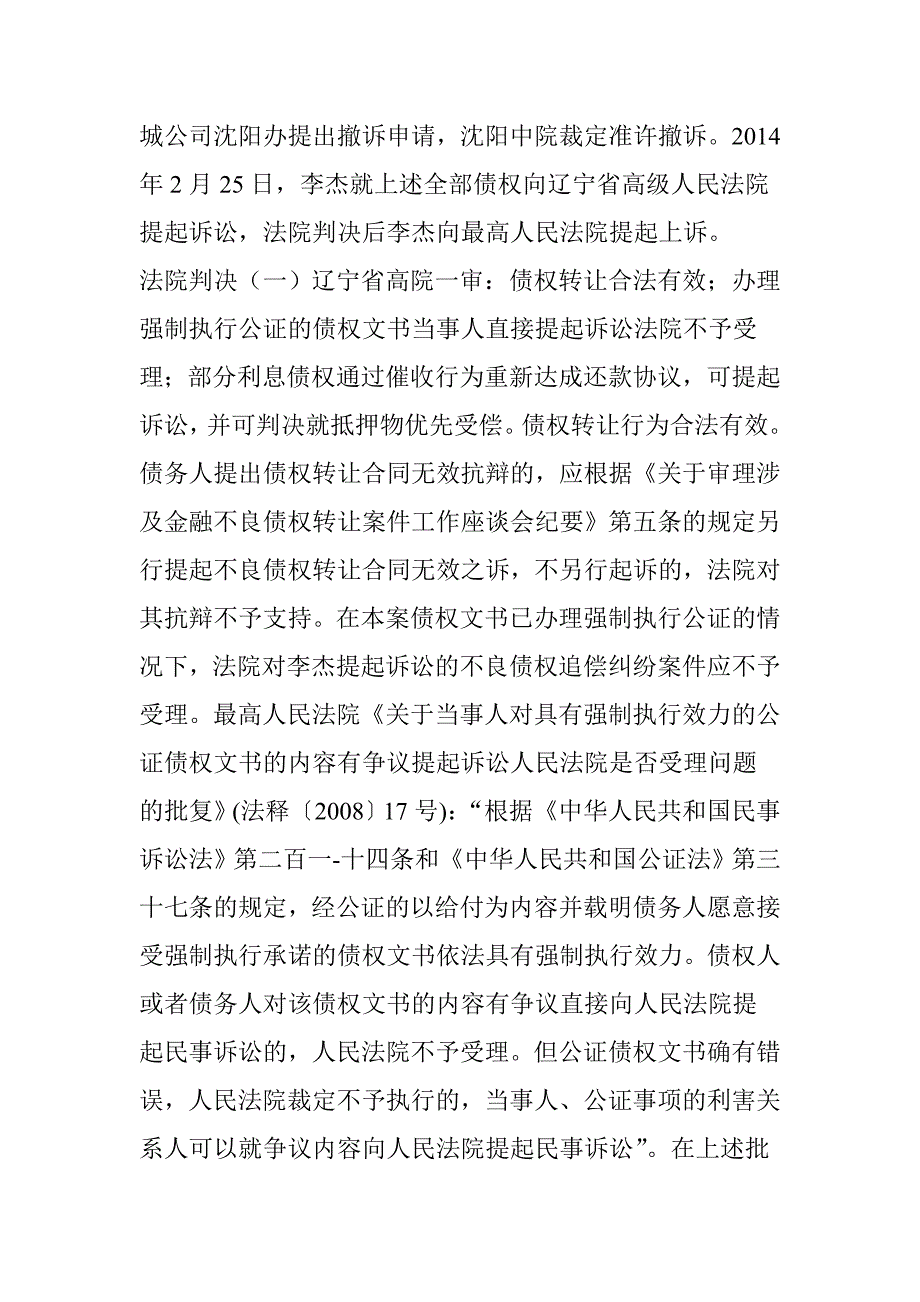 城公司沈阳办提出撤诉申请，沈阳中院裁定准许撤诉。2014年2月25日，李杰就上述全部债权向辽宁省高级人民法院提起诉讼，法院判决后李杰向最高人民法院提起上诉。
法院判决（一）辽宁省高院一审：债权转让合法有效；办理强制执行公证的债权文书当事人直接提起诉讼法院不予受理；部分利息债权通过催收行为重新达成还款协议，可提起诉讼，并可判决就抵押物优先受偿。债权转让行为合法有效。债务人提出债权转让合同无效抗辩的，应根据《关于审理涉及金融不良债权转让案件工作座谈会纪要》第五条的规定另行提起不良债权转让合同无效之诉，不另行起诉的，法院对其抗辩不予支持。在本案债权文书已办理强制执行公证的情况下，法院对李杰提起诉讼的不良债权追偿纠纷案件应不予受理。最高人民法院《关于当事人对具有强制执行效力的公证债权文书的内容有争议提起诉讼人民法院是否受理问题的批复》(法释〔2008〕17号):“根据《中华人民共和国民事诉讼法》第二百一-十四条和《中华人民共和国公证法》第三十七条的规定，经公证的以给付为内容并载明债务人愿意接受强制执行承诺的债权文书依法具有强制执行效力。债权人或者债务人对该债权文书的内容有争议直接向人民法院提起民事诉讼的，人民法院不予受理。但公证债权文书确有错误，人民法院裁定不予执行的，当事人、公证事项的利害关系人可以就争议内容向人民法院提起民事诉讼”。在上述批